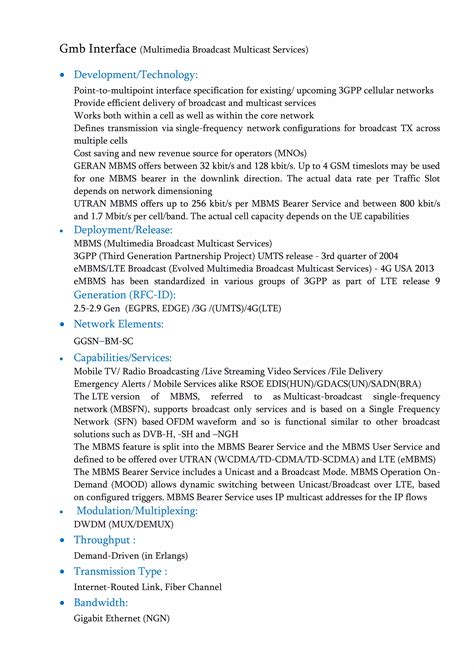 Gmb Interface (Multimedia Broadcast Multicast Services)

• Development/Technology:

Point-to-multipoint interface specification for existing/ upcoming 3GPP cellular networks
Provide efficient delivery of broadcast and multicast services
Works both within a cell as well as within the core network
Defines transmission via single-frequency network configurations for broadcast TX across multiple cells
Cost saving and new revenue source for operators (MNOs)
GERAN MBMS offers between 32 kbit/s and 128 kbit/s. Up to 4 GSM timeslots may be used for one MBMS bearer in the downlink direction. The actual data rate per Traffic Slot depends on network dimensioning
UTRAN MBMS offers up to 256 kbit/s per MBMS Bearer Service and between 800 kbit/s and 1.7 Mbit/s per cell/band. The actual cell capacity depends on the UE capabilities

• Deployment/Release:

MBMS (Multimedia Broadcast Multicast Services)
3GPP (Third Generation Partnership Project) UMTS release - 3rd quarter of 2004
eMBMS/LTE Broadcast (Evolved Multimedia Broadcast Multicast Services) - 4G USA 2013
eMBMS has been standardized in various groups of 3GPP as part of LTE release 9

Generation (RFC-ID):

2.5-2.9 Gen (EGPRS, EDGE) /3G /(UMTS)/4G(LTE)

• Network Elements:

GGSN–BM-SC

• Capabilities/Services:

Mobile TV/ Radio Broadcasting /Live Streaming Video Services /File Delivery
Emergency Alerts / Mobile Services alike RSOE EDIS(HUN)/GDACS(UN)/SADN(BRA)
The LTE version of MBMS, referred to as Multicast-broadcast single-frequency network (MBSFN), supports broadcast only services and is based on a Single Frequency Network (SFN) based OFDM waveform and so is functional similar to other broadcast solutions such as DVB-H, -SH and –NGH
The MBMS feature is split into the MBMS Bearer Service and the MBMS User Service and defined to be offered over UTRAN (WCDMA/TD-CDMA/TD-SCDMA) and LTE (eMBMS)
The MBMS Bearer Service includes a Unicast and a Broadcast Mode. MBMS Operation On-Demand (MOOD) allows dynamic switching between Unicast/Broadcast over LTE, based on configured triggers. MBMS Bearer Service uses IP multicast addresses for the IP flows

• Modulation/Multiplexing:

DWDM (MUX/DEMUX)

• Throughput :

Demand-Driven (in Erlangs)

• Transmission Type :

Internet-Routed Link, Fiber Channel

• Bandwidth:

Gigabit Ethernet (NGN)